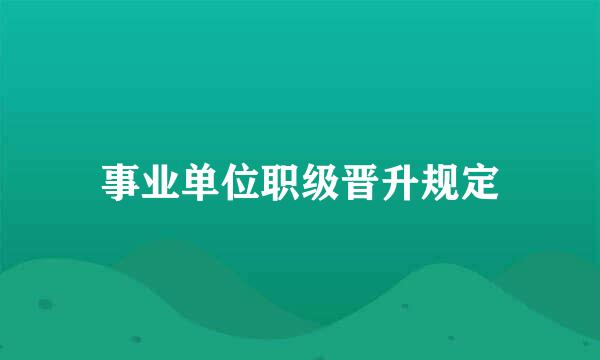 事业单位职级晋升规定